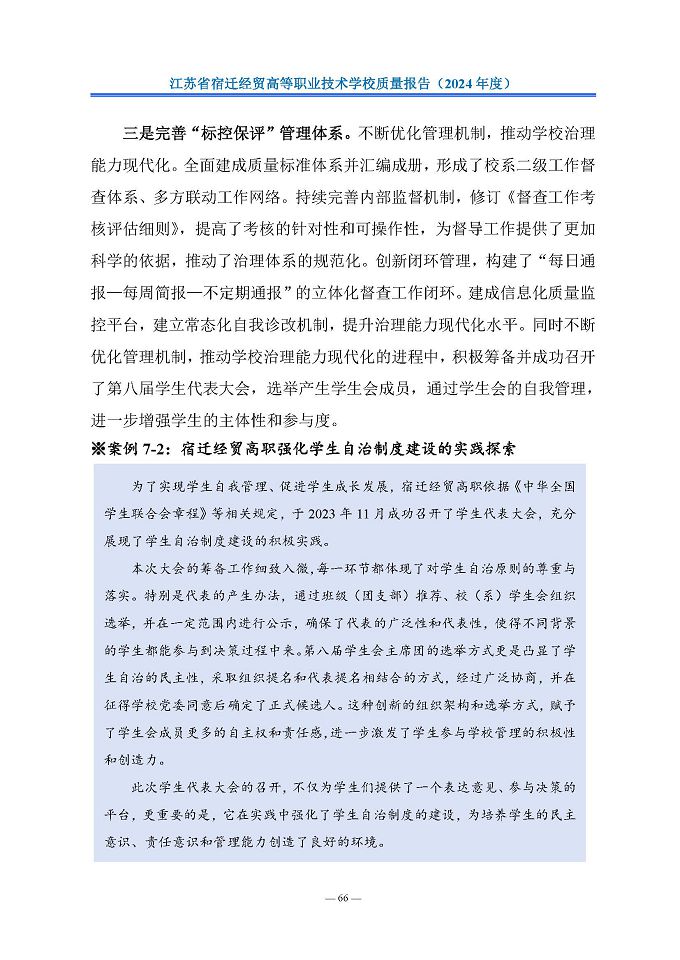 江苏省宿迁经贸高等职业技术学校质量报告（2024 年度）

三是完善“标控保评”管理体系。不断优化管理机制，推动学校治理能力现代化。全面建成质量标准体系并汇编成册，形成了校系二级工作督查体系、多方联动工作网络。持续完善内部监督机制，修订《督查工作考核评估细则》，提高了考核的针对性和可操作性，为督导工作提供了更加科学的依据，推动了治理体系的规范化。创新闭环管理，构建了“每日通报—每周简报—不定期通报”的立体化督查工作闭环。建成信息化质量监控平台，建立常态化自我诊改机制，提升治理能力现代化水平。同时不断优化管理机制，推动学校治理能力现代化的进程中，积极筹备并成功召开了第八届学生代表大会，选举产生学生会成员，通过学生会的自我管理，进一步增强学生的主体性和参与度。

※案例 7-2：宿迁经贸高职强化学生自治制度建设的实践探索

为了实现学生自我管理、促进学生成长发展，宿迁经贸高职依据《中华全国学生联合会章程》等相关规定，于 2023 年 11 月成功召开了学生代表大会，充分展现了学生自治制度建设的积极实践。

本次大会的筹备工作细致入微，每一环节都体现了对学生自治原则的尊重与落实。特别是代表的产生办法，通过班级（团支部）推荐、校（系）学生会组织选举，并在一定范围内进行公示，确保了代表的广泛性和代表性，使得不同背景的学生都能参与到决策过程中来。第八届学生会主席团的选举方式更是凸显了学生自治的民主性，采取组织提名和代表提名相结合的方式，经过广泛协商，并在征得学校党委同意后确定了正式候选人。这种创新的组织架构和选举方式，赋予了学生会成员更多的自主权和责任感，进一步激发了学生参与学校管理的积极性和创造力。

此次学生代表大会的召开，不仅为学生们提供了一个表达意见、参与决策的平台，更重要的是，它在实践中强化了学生自治制度的建设，为培养学生的民主意识、责任意识和管理能力创造了良好的环境。

— 66 —